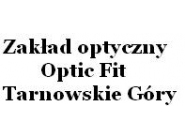 Zakład optyczny
Optic Fit
Tarnowskie Góry